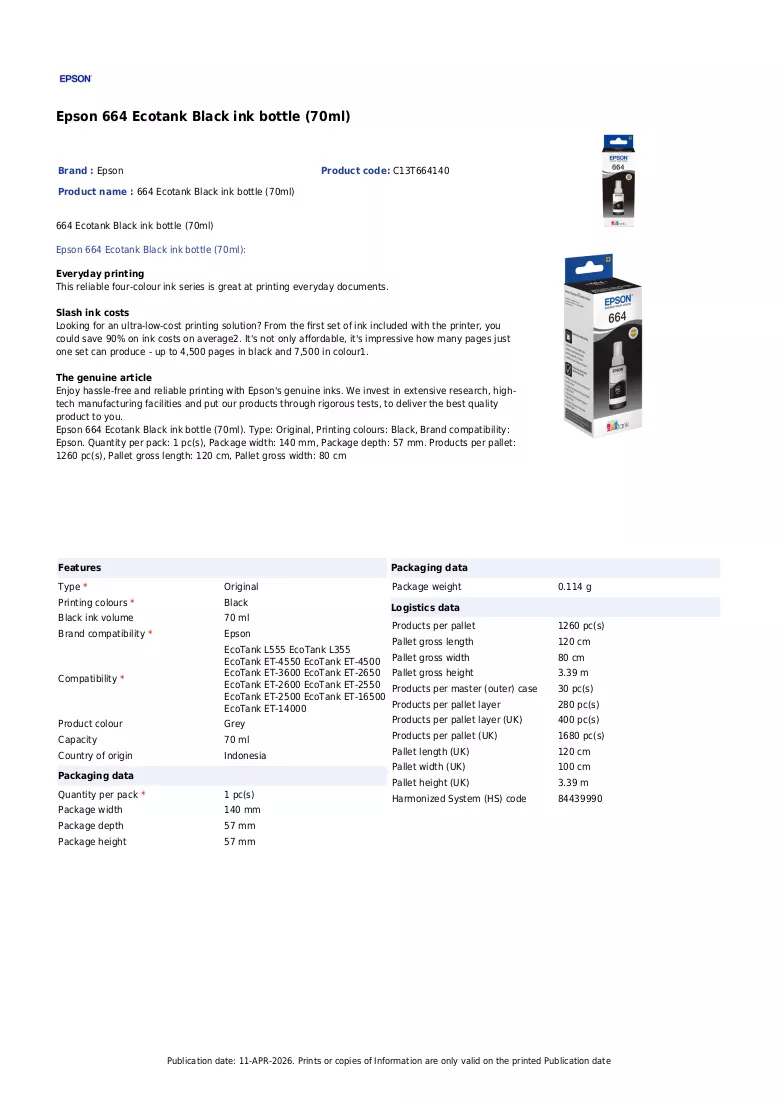 EPSON

Epson 664 Ecotank Black ink bottle (70ml)

Brand : Epson

Product code: C13T664140

Product name : 664 Ecotank Black ink bottle (70ml)

664 Ecotank Black ink bottle (70ml)

Epson 664 Ecotank Black ink bottle (70ml):

Everyday printing
This reliable four-colour ink series is great at printing everyday documents.

Slash ink costs
Looking for an ultra-low-cost printing solution? From the first set of ink included with the printer, you could save 90% on ink costs on average2. It's not only affordable, it's impressive how many pages just one set can produce - up to 4,500 pages in black and 7,500 in colour1.

The genuine article
Enjoy hassle-free and reliable printing with Epson's genuine inks. We invest in extensive research, high-tech manufacturing facilities and put our products through rigorous tests, to deliver the best quality product to you.
Epson 664 Ecotank Black ink bottle (70ml). Type: Original, Printing colours: Black, Brand compatibility: Epson. Quantity per pack: 1 pc(s), Package width: 140 mm, Package depth: 57 mm. Products per pallet: 1260 pc(s), Pallet gross length: 120 cm, Pallet gross width: 80 cm

Features
Type * Original
Printing colours * Black
Black ink volume 70 ml
Brand compatibility * Epson
Compatibility * EcoTank L555 EcoTank L355 EcoTank ET-4550 EcoTank ET-4500 EcoTank ET-3600 EcoTank ET-2650 EcoTank ET-2600 EcoTank ET-2550 EcoTank ET-2500 EcoTank ET-16500 EcoTank ET-14000
Product colour Grey
Capacity 70 ml
Country of origin Indonesia

Packaging data
Quantity per pack * 1 pc(s)
Package width 140 mm
Package depth 57 mm
Package height 57 mm

Packaging data
Package weight 0.114 g

Logistics data
Products per pallet 1260 pc(s)
Pallet gross length 120 cm
Pallet gross width 80 cm
Pallet gross height 3.39 m
Products per master (outer) case 30 pc(s)
Products per pallet layer 280 pc(s)
Products per pallet layer (UK) 400 pc(s)
Products per pallet (UK) 1680 pc(s)
Pallet length (UK) 120 cm
Pallet width (UK) 100 cm
Pallet height (UK) 3.39 m
Harmonized System (HS) code 84439990

Publication date: 11-APR-2026. Prints or copies of Information are only valid on the printed Publication date